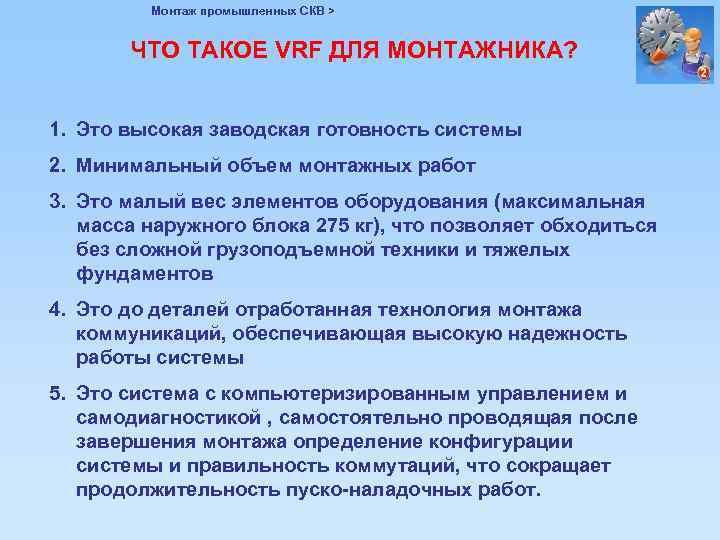 Монтаж промышленных СКВ >

ЧТО ТАКОЕ VRF ДЛЯ МОНТАЖНИКА?

2

1. Это высокая заводская готовность системы

2. Минимальный объем монтажных работ

3. Это малый вес элементов оборудования (максимальная масса наружного блока 275 кг), что позволяет обходиться без сложной грузоподъемной техники и тяжелых фундаментов

4. Это до деталей отработанная технология монтажа коммуникаций, обеспечивающая высокую надежность работы системы

5. Это система с компьютеризированным управлением и самодиагностикой , самостоятельно проводящая после завершения монтажа определение конфигурации системы и правильность коммутаций, что сокращает продолжительность пуско-наладочных работ.